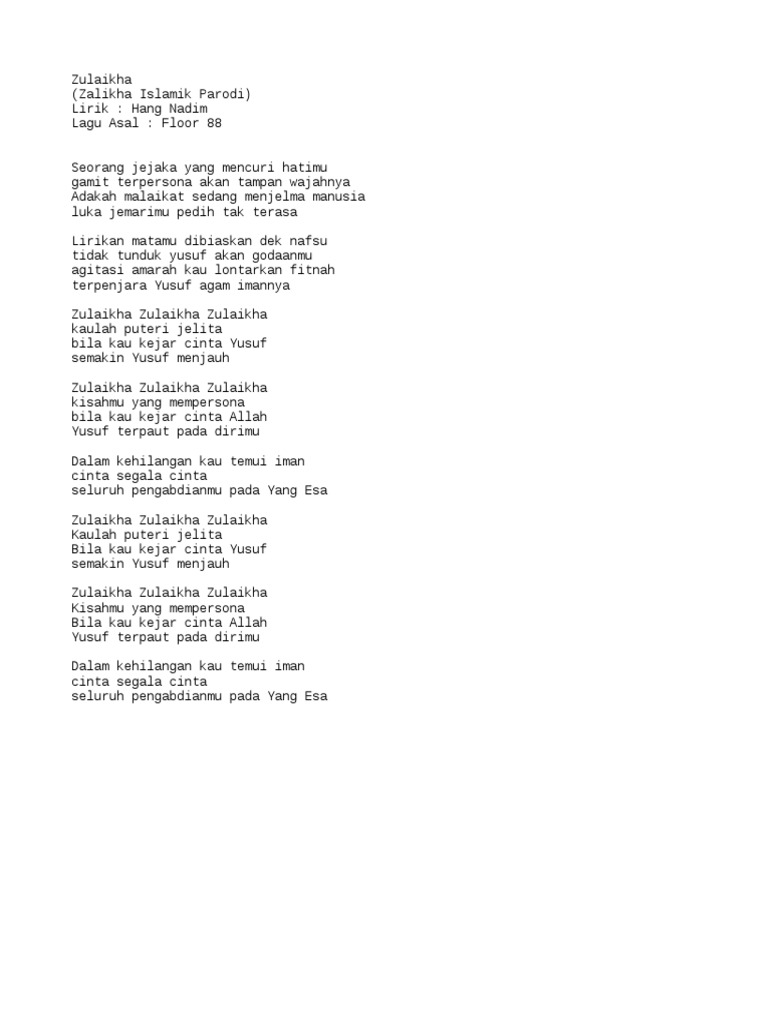 Zulaikha
(Zalikha Islamik Parodi)
Lirik : Hang Nadim
Lagu Asal : Floor 88

Seorang jejaka yang mencuri hatimu
gamit terpersona akan tampan wajahnya
Adakah malaikat sedang menjelma manusia
luka jemarimu pedih tak terasa

Lirikan matamu dibiaskan dek nafsu
tidak tunduk yusuf akan godaanmu
agitasi amarah kau lontarkan fitnah
terpenjara Yusuf agam imannya

Zulaikha Zulaikha Zulaikha
kaulah puteri jelita
bila kau kejar cinta Yusuf
semakin Yusuf menjauh

Zulaikha Zulaikha Zulaikha
kisahmu yang mempersona
bila kau kejar cinta Allah
Yusuf terpaut pada dirimu

Dalam kehilangan kau temui iman
cinta segala cinta
seluruh pengabdianmu pada Yang Esa

Zulaikha Zulaikha Zulaikha
Kaulah puteri jelita
Bila kau kejar cinta Yusuf
semakin Yusuf menjauh

Zulaikha Zulaikha Zulaikha
Kisahmu yang mempersona
Bila kau kejar cinta Allah
Yusuf terpaut pada dirimu

Dalam kehilangan kau temui iman
cinta segala cinta
seluruh pengabdianmu pada Yang Esa